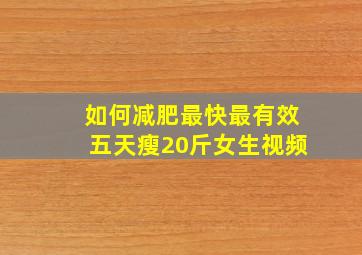 如何减肥最快最有效
五天瘦20斤女生视频